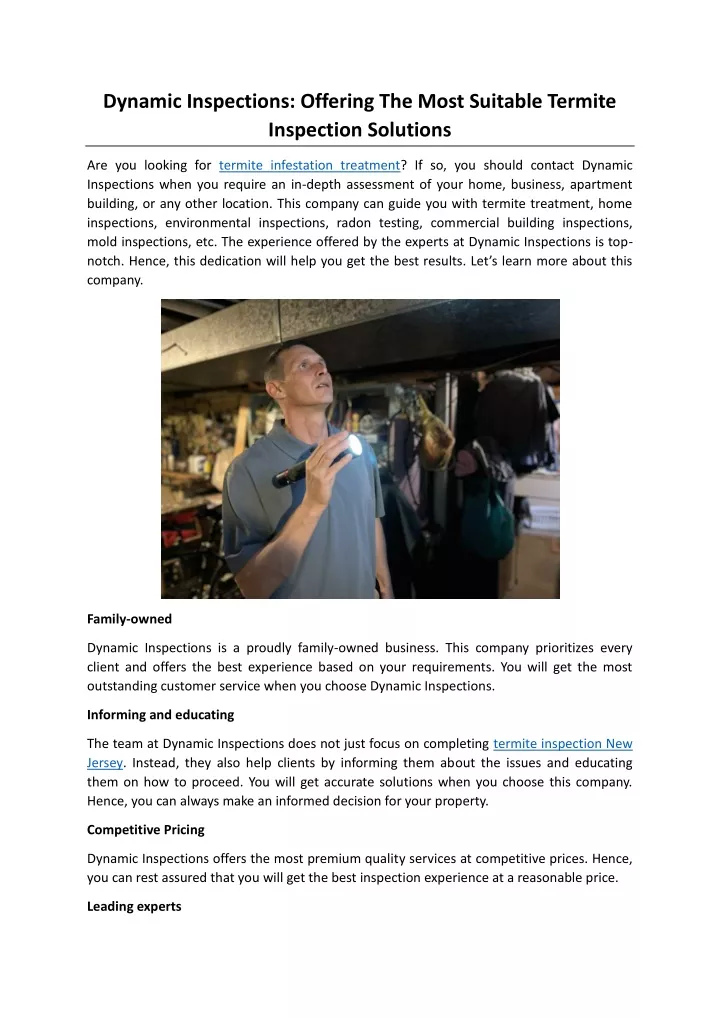 Dynamic Inspections: Offering The Most Suitable Termite Inspection Solutions

Are you looking for termite infestation treatment? If so, you should contact Dynamic Inspections when you require an in-depth assessment of your home, business, apartment building, or any other location. This company can guide you with termite treatment, home inspections, environmental inspections, radon testing, commercial building inspections, mold inspections, etc. The experience offered by the experts at Dynamic Inspections is top-notch. Hence, this dedication will help you get the best results. Let's learn more about this company.

Family-owned

Dynamic Inspections is a proudly family-owned business. This company prioritizes every client and offers the best experience based on your requirements. You will get the most outstanding customer service when you choose Dynamic Inspections.

Informing and educating

The team at Dynamic Inspections does not just focus on completing termite inspection New Jersey. Instead, they also help clients by informing them about the issues and educating them on how to proceed. You will get accurate solutions when you choose this company. Hence, you can always make an informed decision for your property.

Competitive Pricing

Dynamic Inspections offers the most premium quality services at competitive prices. Hence, you can rest assured that you will get the best inspection experience at a reasonable price.

Leading experts